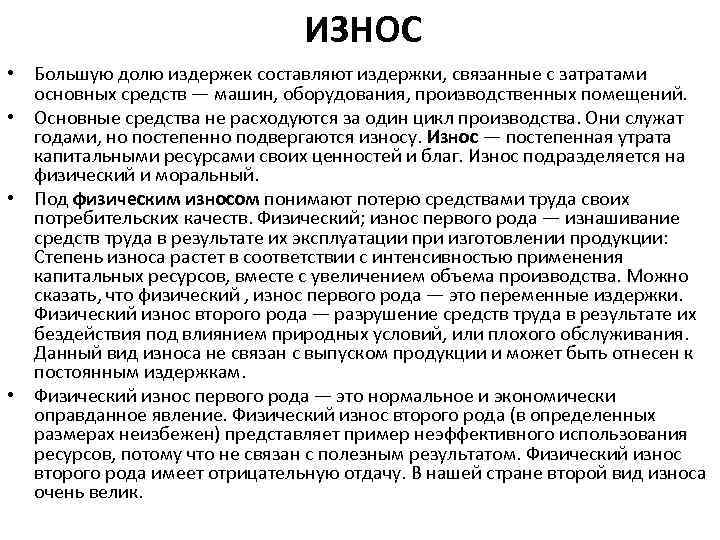 ИЗНОС

• Большую долю издержек составляют издержки, связанные с затратами основных средств — машин, оборудования, производственных помещений.

• Основные средства не расходуются за один цикл производства. Они служат годами, но постепенно подвергаются износу. Износ — постепенная утрата капитальными ресурсами своих ценностей и благ. Износ подразделяется на физический и моральный.

• Под физическим износом понимают потерю средствами труда своих потребительских качеств. Физический; износ первого рода — изнашивание средств труда в результате их эксплуатации при изготовлении продукции: Степень износа растет в соответствии с интенсивностью применения капитальных ресурсов, вместе с увеличением объема производства. Можно сказать, что физический , износ первого рода — это переменные издержки. Физический износ второго рода — разрушение средств труда в результате их бездействия под влиянием природных условий, или плохого обслуживания. Данный вид износа не связан с выпуском продукции и может быть отнесен к постоянным издержкам.

• Физический износ первого рода — это нормальное и экономически оправданное явление. Физический износ второго рода (в определенных размерах неизбежен) представляет пример неэффективного использования ресурсов, потому что не связан с полезным результатом. Физический износ второго рода имеет отрицательную отдачу. В нашей стране второй вид износа очень велик.